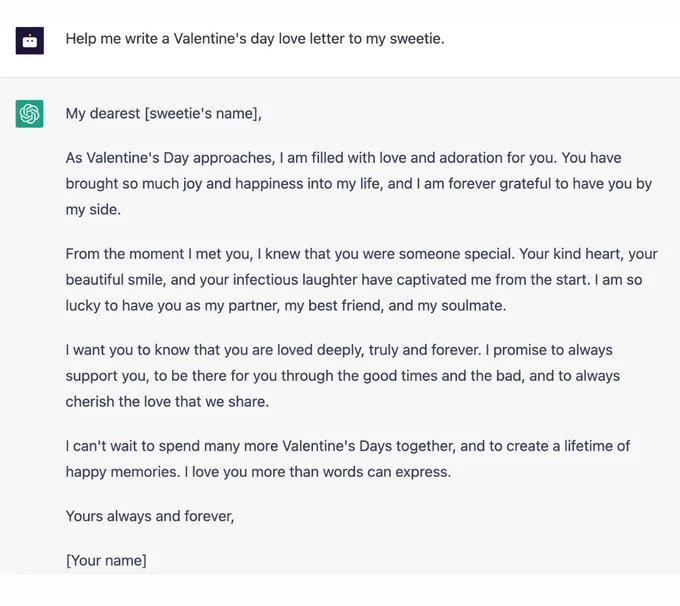 Help me write a Valentine's day love letter to my sweetie.

My dearest [sweetie's name],

As Valentine's Day approaches, I am filled with love and adoration for you. You have brought so much joy and happiness into my life, and I am forever grateful to have you by my side.

From the moment I met you, I knew that you were someone special. Your kind heart, your beautiful smile, and your infectious laughter have captivated me from the start. I am so lucky to have you as my partner, my best friend, and my soulmate.

I want you to know that you are loved deeply, truly and forever. I promise to always support you, to be there for you through the good times and the bad, and to always cherish the love that we share.

I can't wait to spend many more Valentine's Days together, and to create a lifetime of happy memories. I love you more than words can express.

Yours always and forever,

[Your name]